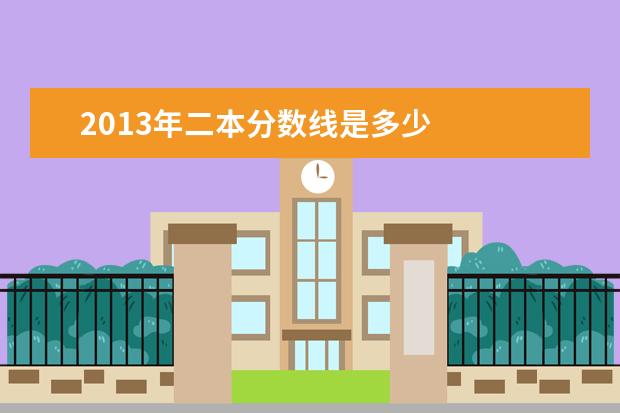 2013年二本分数线是多少